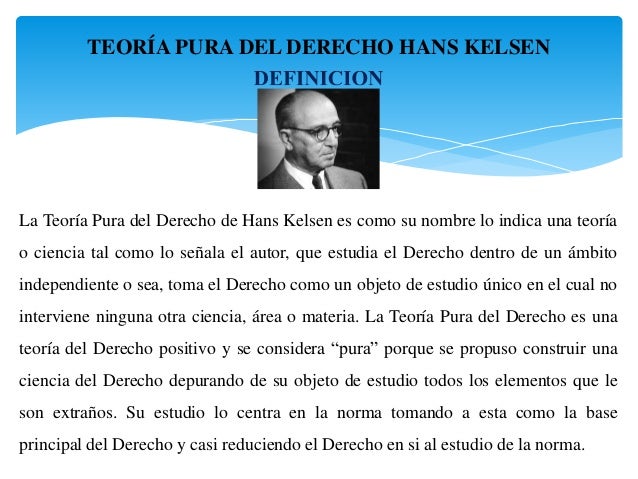 TEORÍA PURA DEL DERECHO HANS KELSEN
DEFINICION

La Teoría Pura del Derecho de Hans Kelsen es como su nombre lo indica una teoría o ciencia tal como lo señala el autor, que estudia el Derecho dentro de un ámbito independiente o sea, toma el Derecho como un objeto de estudio único en el cual no interviene ninguna otra ciencia, área o materia. La Teoría Pura del Derecho es una teoría del Derecho positivo y se considera “pura” porque se propuso construir una ciencia del Derecho depurando de su objeto de estudio todos los elementos que le son extraños. Su estudio lo centra en la norma tomando a esta como la base principal del Derecho y casi reduciendo el Derecho en si al estudio de la norma.